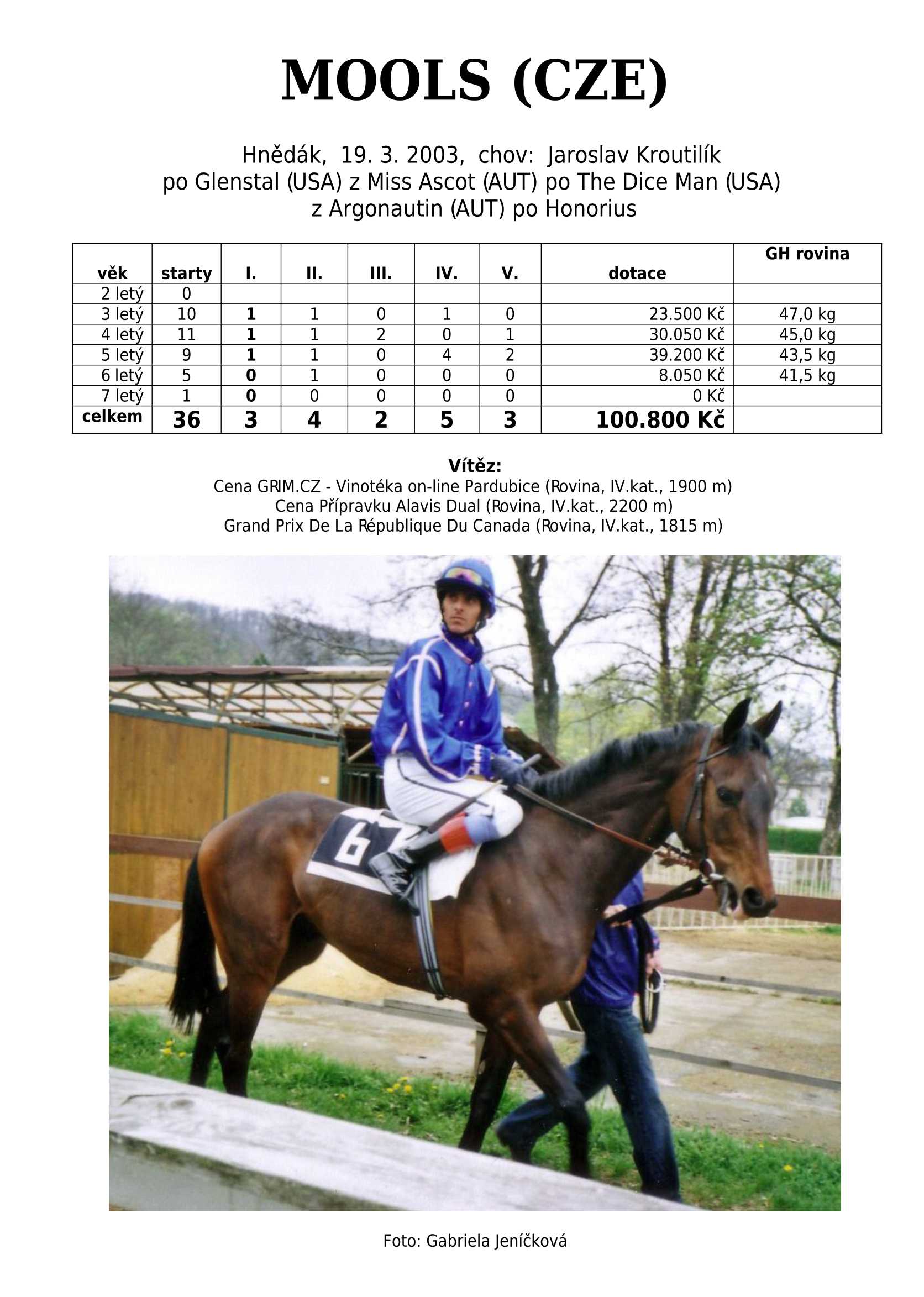 MOOLS (CZE)

Hnědák, 19. 3. 2003, chov: Jaroslav Kroutilík
po Glenstal (USA) z Miss Ascot (AUT) po The Dice Man (USA)
z Argonautin (AUT) po Honorius

| věk | starty | I. | II. | III. | IV. | V. | dotace | GH rovina |
|---|---|---|---|---|---|---|---|---|
| 2 letý | 0 | | | | | | | |
| 3 letý | 10 | 1 | 1 | 0 | 1 | 0 | 23.500 Kč | 47,0 kg |
| 4 letý | 11 | 1 | 1 | 2 | 0 | 1 | 30.050 Kč | 45,0 kg |
| 5 letý | 9 | 1 | 1 | 0 | 4 | 2 | 39.200 Kč | 43,5 kg |
| 6 letý | 5 | 0 | 1 | 0 | 0 | 0 | 8.050 Kč | 41,5 kg |
| 7 letý | 1 | 0 | 0 | 0 | 0 | 0 | 0 Kč | |
| celkem | 36 | 3 | 4 | 2 | 5 | 3 | 100.800 Kč | |

Vítěz:
Cena GRIM.CZ - Vinotéka on-line Pardubice (Rovina, IV.kat., 1900 m)
Cena Přípravku Alavis Dual (Rovina, IV.kat., 2200 m)
Grand Prix De La République Du Canada (Rovina, IV.kat., 1815 m)

6

Foto: Gabriela Jeníčková